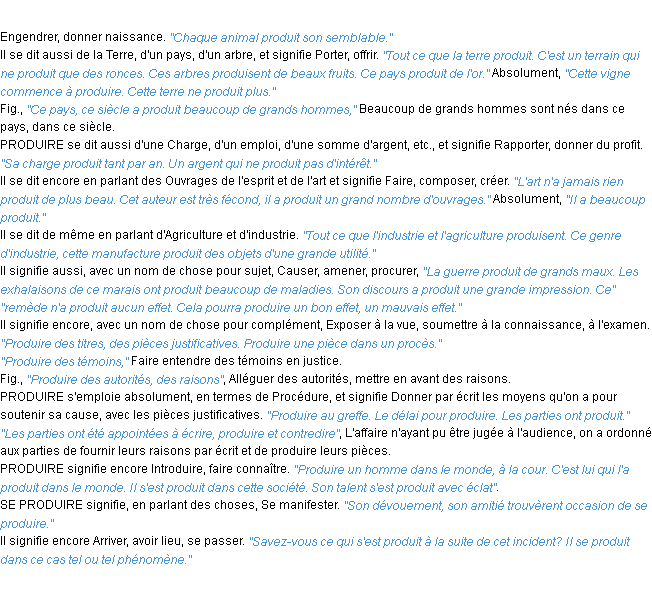 Engendrer, donner naissance. "Chaque animal produit son semblable."
Il se dit aussi de la Terre, d'un pays, d'un arbre, et signifie Porter, offrir. "Tout ce que la terre produit. C'est un terrain qui ne produit que des ronces. Ces arbres produisent de beaux fruits. Ce pays produit de l'or." Absolument, "Cette vigne commence à produire. Cette terre ne produit plus."
Fig., "Ce pays, ce siècle a produit beaucoup de grands hommes," Beaucoup de grands hommes sont nés dans ce pays, dans ce siècle.
PRODUIRE se dit aussi d'une Charge, d'un emploi, d'une somme d'argent, etc., et signifie Rapporter, donner du profit. "Sa charge produit tant par an. Un argent qui ne produit pas d'intérêt."
Il se dit encore en parlant des Ouvrages de l'esprit et de l'art et signifie Faire, composer, créer. "L'art n'a jamais rien produit de plus beau. Cet auteur est très fécond, il a produit un grand nombre d'ouvrages." Absolument, "Il a beaucoup produit."
Il se dit de même en parlant d'Agriculture et d'industrie. "Tout ce que l'industrie et l'agriculture produisent. Ce genre d'industrie, cette manufacture produit des objets d'une grande utilité."
Il signifie aussi, avec un nom de chose pour sujet, Causer, amener, procurer, "La guerre produit de grands maux. Les exhalaisons de ce marais ont produit beaucoup de maladies. Son discours a produit une grande impression. Ce" "remède n'a produit aucun effet. Cela pourra produire un bon effet, un mauvais effet."
Il signifie encore, avec un nom de chose pour complément, Exposer à la vue, soumettre à la connaissance, à l'examen. "Produire des titres, des pièces justificatives. Produire une pièce dans un procès."
"Produire des témoins," Faire entendre des témoins en justice.
Fig., "Produire des autorités, des raisons", Alléguer des autorités, mettre en avant des raisons.
PRODUIRE s'emploie absolument, en termes de Procédure, et signifie Donner par écrit les moyens qu'on a pour soutenir sa cause, avec les pièces justificatives. "Produire au greffe. Le délai pour produire. Les parties ont produit." "Les parties ont été appointées à écrire, produire et contredire", L'affaire n'ayant pu être jugée à l'audience, on a ordonné aux parties de fournir leurs raisons par écrit et de produire leurs pièces.
PRODUIRE signifie encore Introduire, faire connaître. "Produire un homme dans le monde, à la cour. C'est lui qui l'a produit dans le monde. Il s'est produit dans cette société. Son talent s'est produit avec éclat".
SE PRODUIRE signifie, en parlant des choses, Se manifester. "Son dévouement, son amitié trouvèrent occasion de se produire."
Il signifie encore Arriver, avoir lieu, se passer. "Savez-vous ce qui s'est produit à la suite de cet incident? Il se produit dans ce cas tel ou tel phénomène."